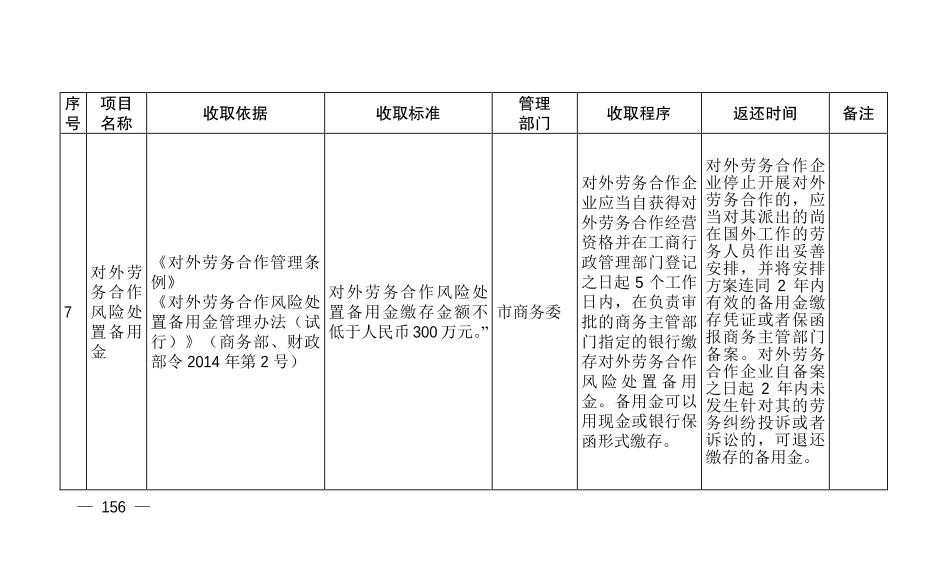 | 序号 | 项目名称 | 收取依据 | 收取标准 | 管理部门 | 收取程序 | 返还时间 | 备注 |
|---|---|---|---|---|---|---|---|
| 7 | 对外劳务合作风险处置备用金 | 《对外劳务合作管理条例》《对外劳务合作风险处置备用金管理办法（试行）》（商务部、财政部令 2014 年第 2 号） | 对外劳务合作风险处置备用金缴存金额不低于人民币 300 万元。” | 市商务委 | 对外劳务合作企业应当自获得对外劳务合作经营资格并在工商行政管理部门登记之日起 5 个工作日内，在负责审批的商务主管部门指定的银行缴存对外劳务合作风险处置备用金。备用金可以用现金或银行保函形式缴存。 | 对外劳务合作企业停止开展对外劳务合作的，应当对其派出的尚在国外工作的劳务人员作出妥善安排，并将安排方案连同 2 年内有效的备用金缴存凭证或者保函报商务主管部门备案。对外劳务合作企业自备案之日起 2 年内未发生针对其的劳务纠纷投诉或者诉讼的，可退还缴存的备用金。 | |

— 156 —